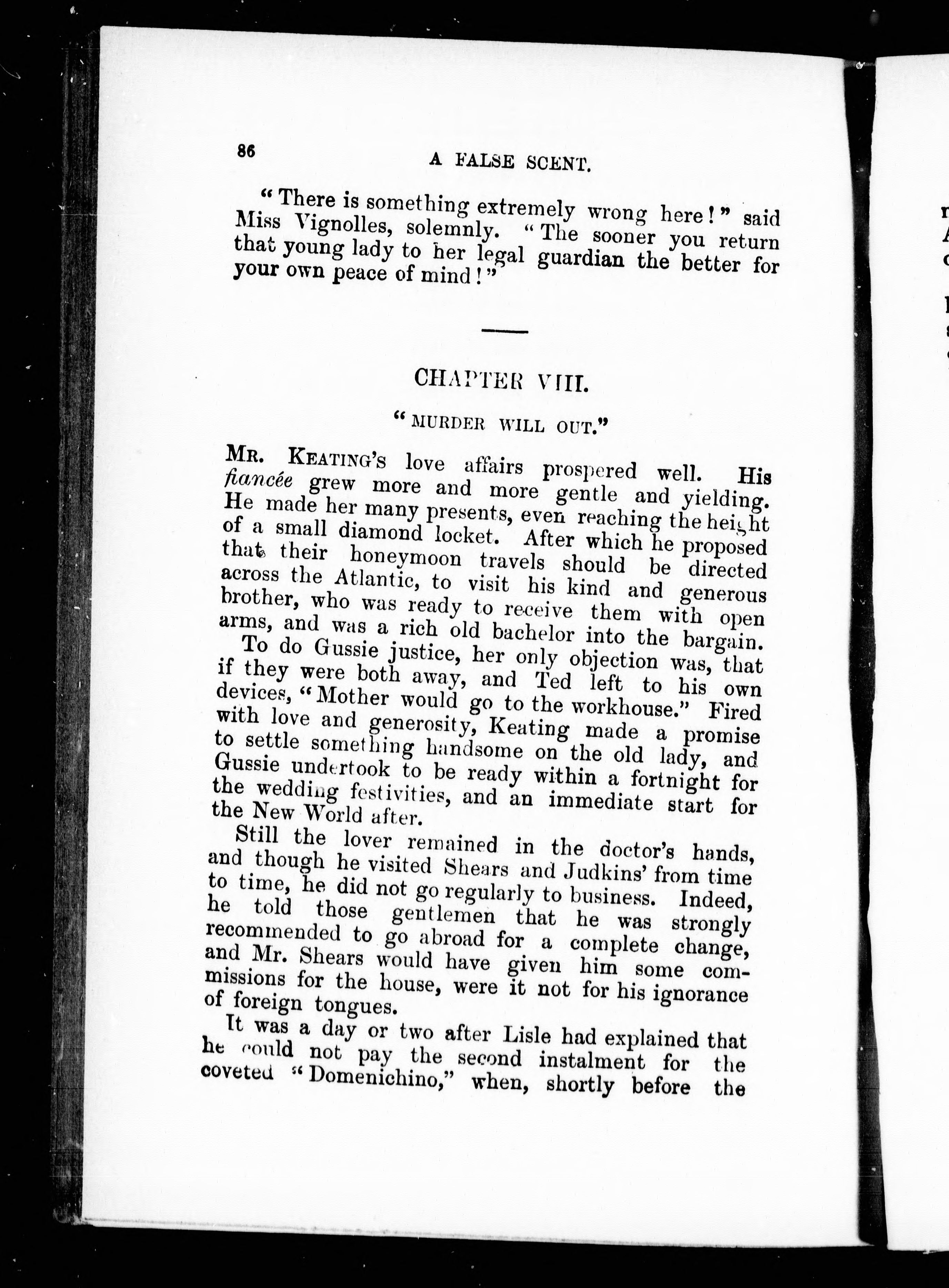 86 A FALSE SCENT.

"There is something extremely wrong here!" said Miss Vignolles, solemnly. "The sooner you return that young lady to her legal guardian the better for your own peace of mind!"

CHAPTER VIII.

"MURDER WILL OUT."

MR. KEATING'S love affairs prospered well. His fiancée grew more and more gentle and yielding. He made her many presents, even reaching the height of a small diamond locket. After which he proposed that their honeymoon travels should be directed across the Atlantic, to visit his kind and generous brother, who was ready to receive them with open arms, and was a rich old bachelor into the bargain.

To do Gussie justice, her only objection was, that if they were both away, and Ted left to his own devices, "Mother would go to the workhouse." Fired with love and generosity, Keating made a promise to settle something handsome on the old lady, and Gussie undertook to be ready within a fortnight for the wedding festivities, and an immediate start for the New World after.

Still the lover remained in the doctor's hands, and though he visited Shears and Judkins' from time to time, he did not go regularly to business. Indeed, he told those gentlemen that he was strongly recommended to go abroad for a complete change, and Mr. Shears would have given him some commissions for the house, were it not for his ignorance of foreign tongues.

It was a day or two after Lisle had explained that he could not pay the second instalment for the coveted "Domenichino," when, shortly before the